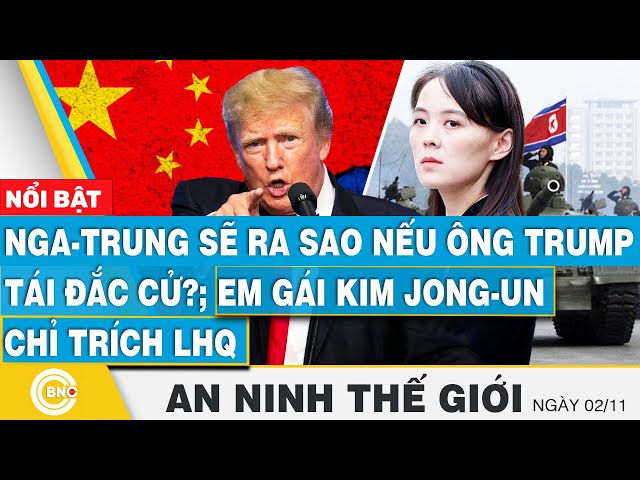 NỔI BẬT

NGA-TRUNG SẼ RA SAO NẾU ÔNG TRUMP TÁI ĐẮC CỬ?; EM GÁI KIM JONG-UN CHỈ TRÍCH LHQ

BNC

AN NINH THẾ GIỚI NGÀY 02/11